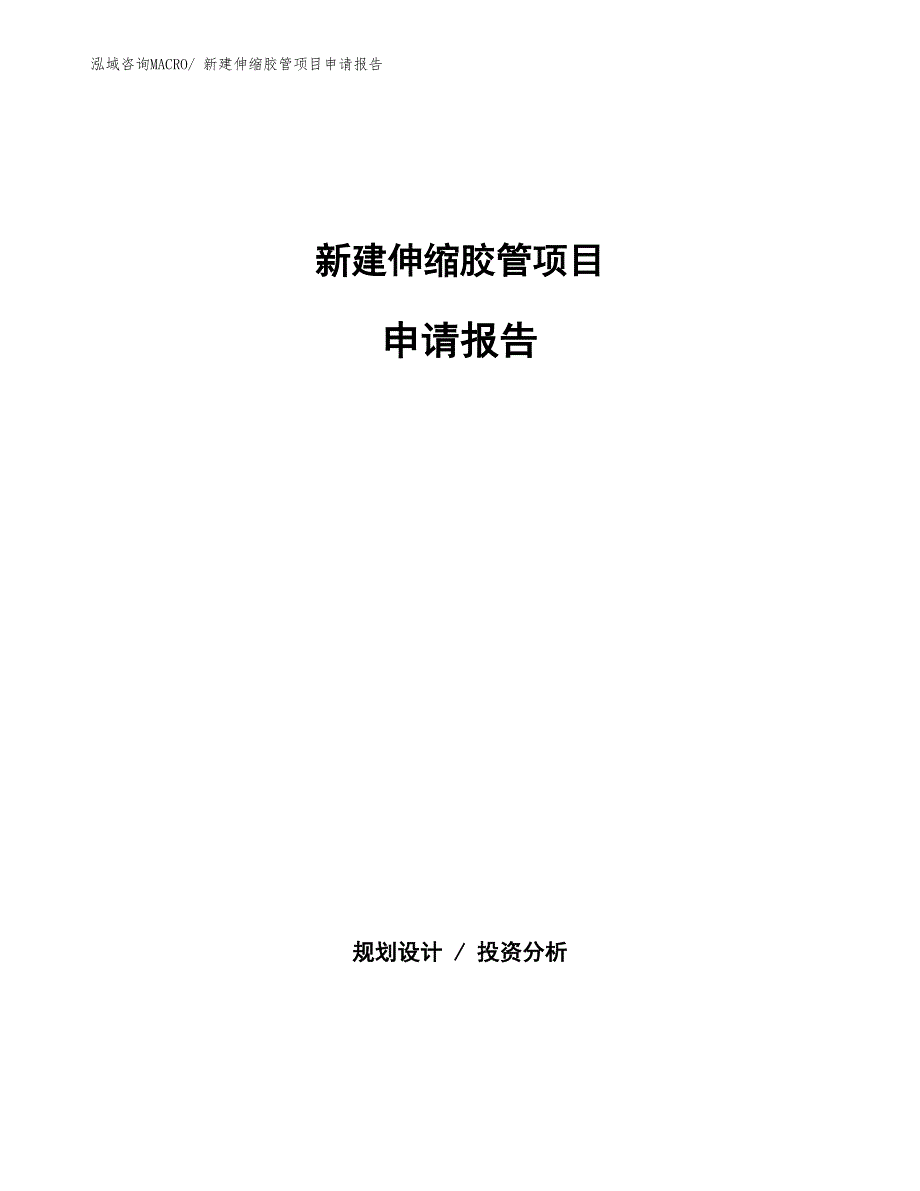 泓域咨询MACRO/ 新建伸缩胶管项目申请报告

新建伸缩胶管项目

申请报告

规划设计 / 投资分析